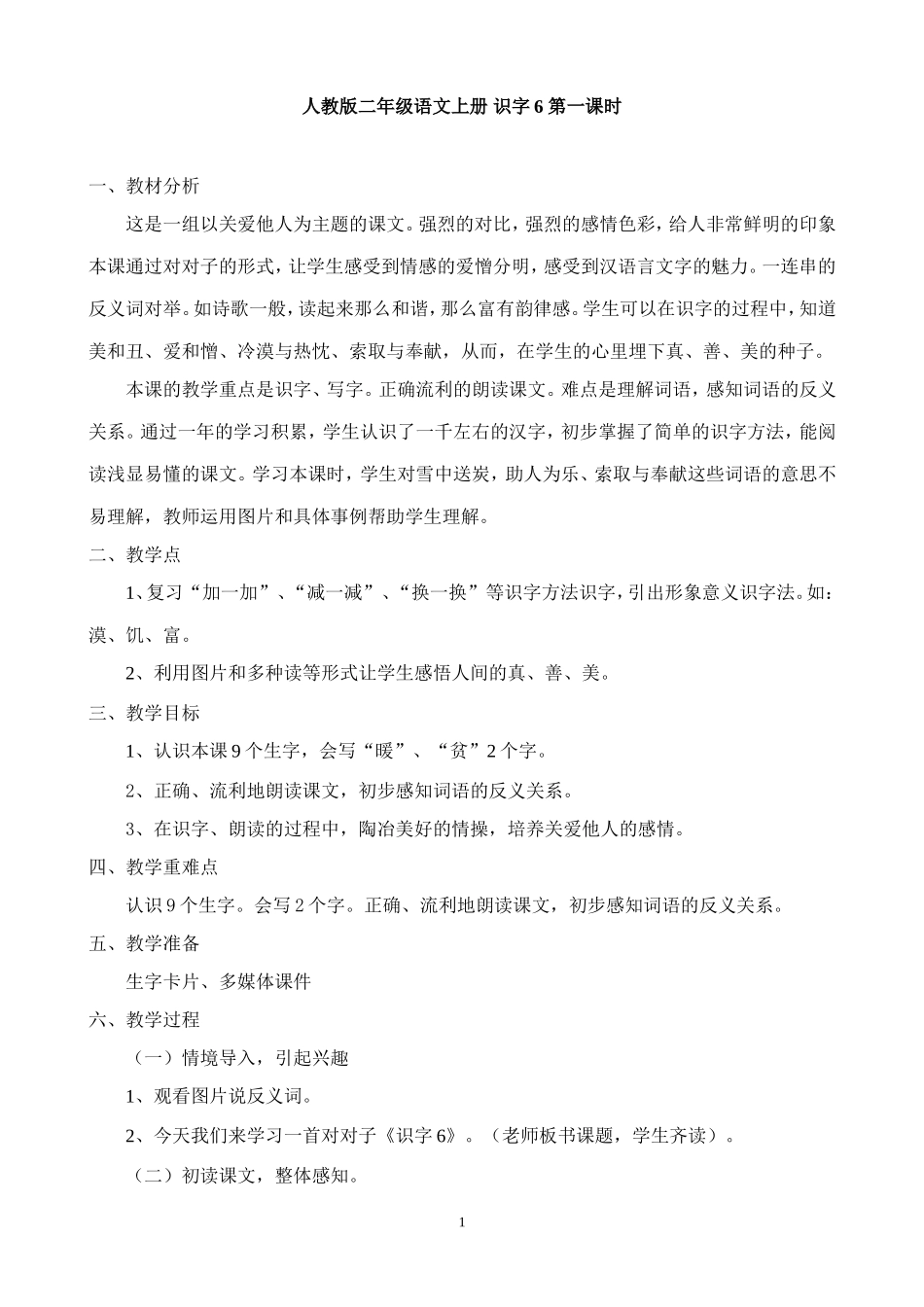 人教版二年级语文上册 识字 6 第一课时

一、教材分析

这是一组以关爱他人为主题的课文。强烈的对比，强烈的感情色彩，给人非常鲜明的印象本课通过对对子的形式，让学生感受到情感的爱憎分明，感受到汉语言文字的魅力。一连串的反义词对举。如诗歌一般，读起来那么和谐，那么富有韵律感。学生可以在识字的过程中，知道美和丑、爱和憎、冷漠与热忱、索取与奉献，从而，在学生的心里埋下真、善、美的种子。

本课的教学重点是识字、写字。正确流利的朗读课文。难点是理解词语，感知词语的反义关系。通过一年的学习积累，学生认识了一千左右的汉字，初步掌握了简单的识字方法，能阅读浅显易懂的课文。学习本课时，学生对雪中送炭，助人为乐、索取与奉献这些词语的意思不易理解，教师运用图片和具体事例帮助学生理解。

二、教学点

1、复习“加一加”、“减一减”、“换一换”等识字方法识字，引出形象意义识字法。如：漠、饥、富。

2、利用图片和多种读等形式让学生感悟人间的真、善、美。

三、教学目标

1、认识本课 9 个生字，会写“暖”、“贫”2 个字。

2、正确、流利地朗读课文，初步感知词语的反义关系。

3、在识字、朗读的过程中，陶冶美好的情操，培养关爱他人的感情。

四、教学重难点

认识 9 个生字。会写 2 个字。正确、流利地朗读课文，初步感知词语的反义关系。

五、教学准备

生字卡片、多媒体课件

六、教学过程

（一）情境导入，引起兴趣

1、观看图片说反义词。

2、今天我们来学习一首对对子《识字 6》。（老师板书课题，学生齐读）。

（二）初读课文，整体感知。

1